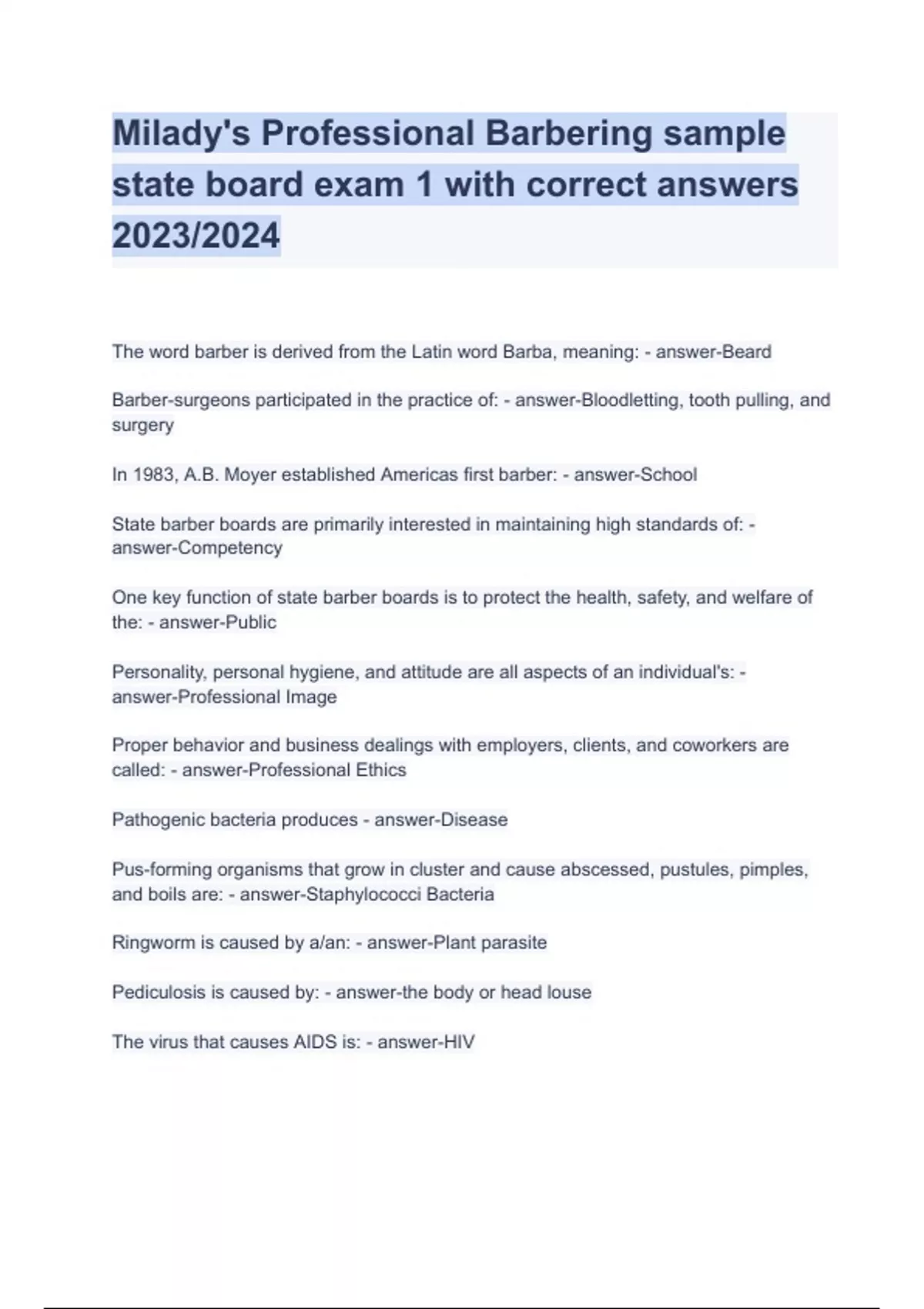 Milady's Professional Barbering sample state board exam 1 with correct answers 2023/2024

The word barber is derived from the Latin word Barba, meaning: - answer-Beard

Barber-surgeons participated in the practice of: - answer-Bloodletting, tooth pulling, and surgery

In 1983, A.B. Moyer established Americas first barber: - answer-School

State barber boards are primarily interested in maintaining high standards of: - answer-Competency

One key function of state barber boards is to protect the health, safety, and welfare of the: - answer-Public

Personality, personal hygiene, and attitude are all aspects of an individual's: - answer-Professional Image

Proper behavior and business dealings with employers, clients, and coworkers are called: - answer-Professional Ethics

Pathogenic bacteria produces - answer-Disease

Pus-forming organisms that grow in cluster and cause abscessed, pustules, pimples, and boils are: - answer-Staphylococci Bacteria

Ringworm is caused by a/an: - answer-Plant parasite

Pediculosis is caused by: - answer-the body or head louse

The virus that causes AIDS is: - answer-HIV